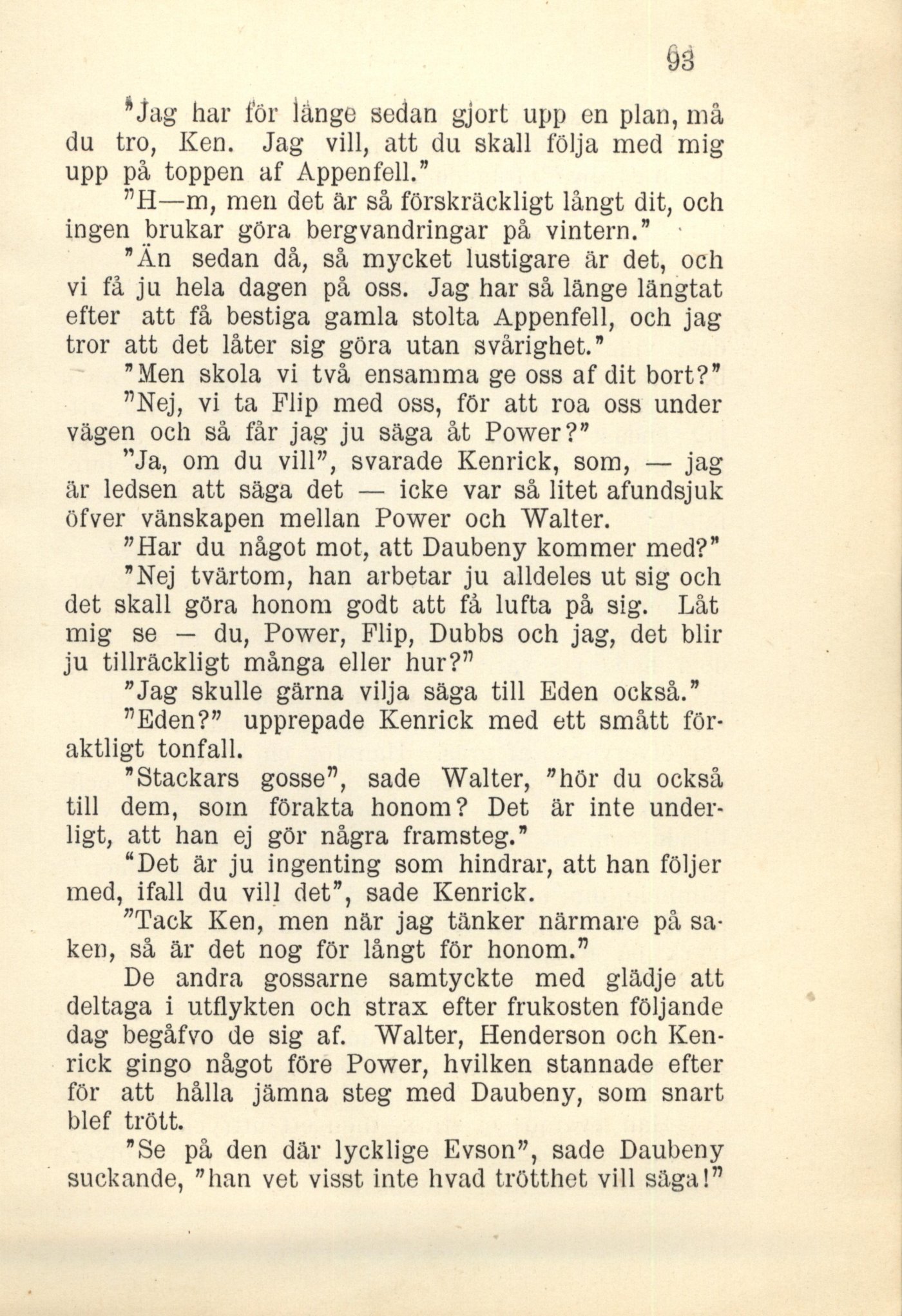 93

"Jag har för länge sedan gjort upp en plan, må du tro, Ken. Jag vill, att du skall följa med mig upp på toppen af Appenfell."

"H—m, men det är så förskräckligt långt dit, och ingen brukar göra bergvandringar på vintern."

"Än sedan då, så mycket lustigare är det, och vi få ju hela dagen på oss. Jag har så länge längtat efter att få bestiga gamla stolta Appenfell, och jag tror att det låter sig göra utan svårighet."

"Men skola vi två ensamma ge oss af dit bort?"

"Nej, vi ta Flip med oss, för att roa oss under vägen och så får jag ju säga åt Power?"

"Ja, om du vill", svarade Kenrick, som, — jag är ledsen att säga det — icke var så litet afundsjuk öfver vänskapen mellan Power och Walter.

"Har du något mot, att Daubeny kommer med?"

"Nej tvärtom, han arbetar ju alldeles ut sig och det skall göra honom godt att få lufta på sig. Låt mig se — du, Power, Flip, Dubbs och jag, det blir ju tillräckligt många eller hur?"

"Jag skulle gärna vilja säga till Eden också."

"Eden?" upprepade Kenrick med ett smått föraktligt tonfall.

"Stackars gosse", sade Walter, "hör du också till dem, som förakta honom? Det är inte underligt, att han ej gör några framsteg."

"Det är ju ingenting som hindrar, att han följer med, ifall du vill det", sade Kenrick.

"Tack Ken, men när jag tänker närmare på saken, så är det nog för långt för honom."

De andra gossarne samtyckte med glädje att deltaga i utflykten och strax efter frukosten följande dag begåfvo de sig af. Walter, Henderson och Kenrick gingo något före Power, hvilken stannade efter för att hålla jämna steg med Daubeny, som snart blef trött.

"Se på den där lycklige Evson", sade Daubeny suckande, "han vet visst inte hvad trötthet vill säga!"